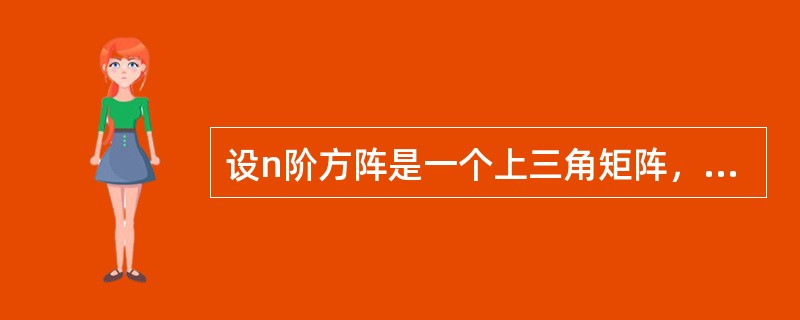 设n阶方阵是一个上三角矩阵，...